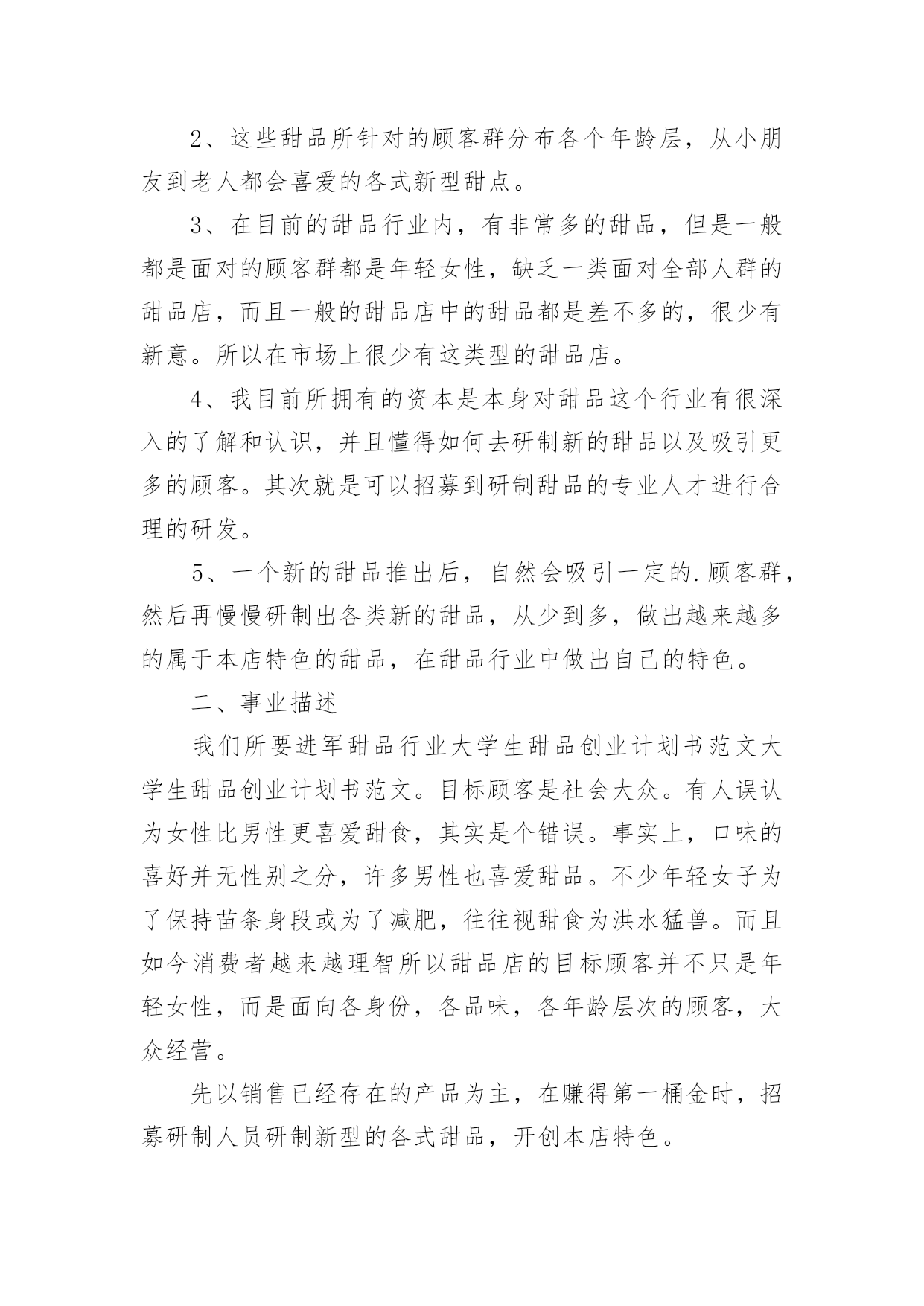 2、这些甜品所针对的顾客群分布各个年龄层，从小朋友到老人都会喜爱的各式新型甜点。

3、在目前的甜品行业内，有非常多的甜品，但是一般都是面对的顾客群都是年轻女性，缺乏一类面对全部人群的甜品店，而且一般的甜品店中的甜品都是差不多的，很少有新意。所以在市场上很少有这类型的甜品店。

4、我目前所拥有的资本是本身对甜品这个行业有很深入的了解和认识，并且懂得如何去研制新的甜品以及吸引更多的顾客。其次就是可以招募到研制甜品的专业人才进行合理的研发。

5、一个新的甜品推出后，自然会吸引一定的.顾客群，然后再慢慢研制出各类新的甜品，从少到多，做出越来越多的属于本店特色的甜品，在甜品行业中做出自己的特色。

二、事业描述

我们所要进军甜品行业大学生甜品创业计划书范文大学生甜品创业计划书范文。目标顾客是社会大众。有人误认为女性比男性更喜爱甜食，其实是个错误。事实上，口味的喜好并无性别之分，许多男性也喜爱甜品。不少年轻女子为了保持苗条身段或为了减肥，往往视甜食为洪水猛兽。而且如今消费者越来越理智所以甜品店的目标顾客并不只是年轻女性，而是面向各身份，各品味，各年龄层次的顾客，大众经营。

先以销售已经存在的产品为主，在赚得第一桶金时，招募研制人员研制新型的各式甜品，开创本店特色。